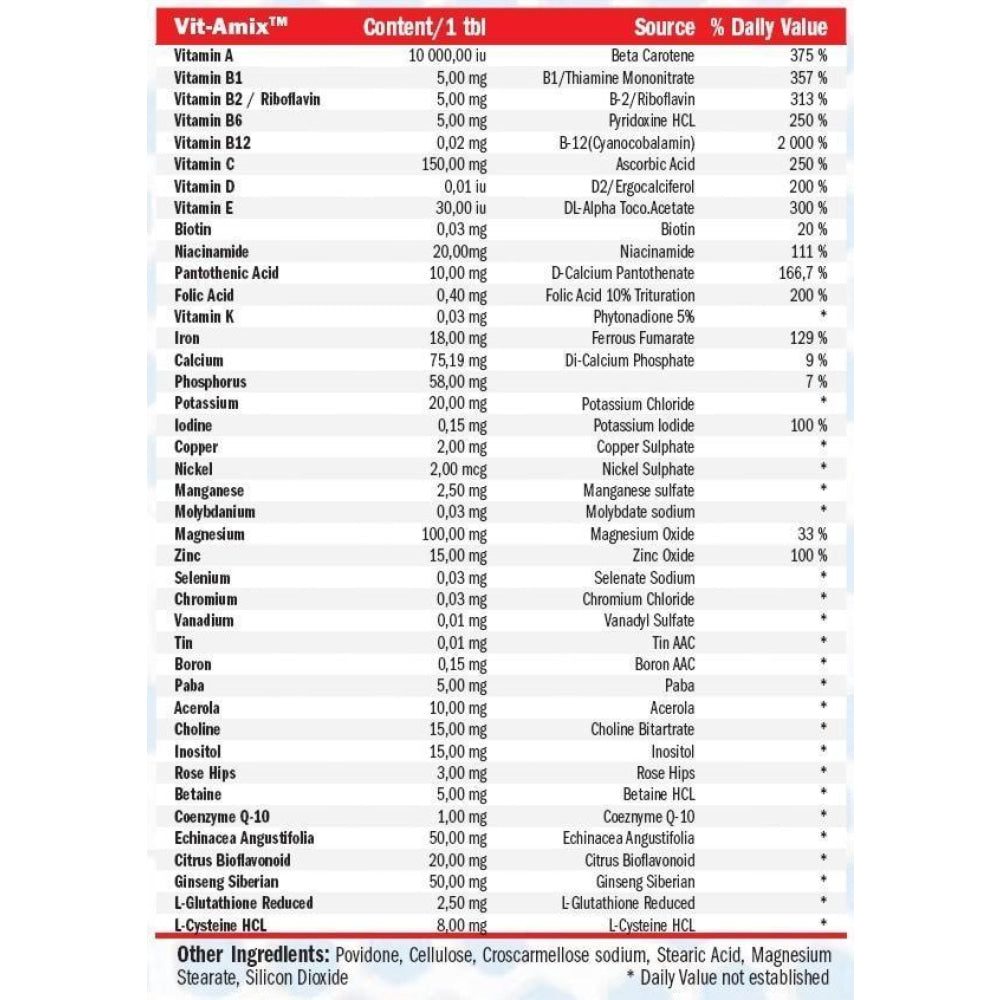 | Vit-Amix™ | Content/1 tbl | Source | % Daily Value |
|---|---|---|---|
| Vitamin A | 10 000,00 iu | Beta Carotene | 375 % |
| Vitamin B1 | 5,00 mg | B1/Thiamine Mononitrate | 357 % |
| Vitamin B2 / Riboflavin | 5,00 mg | B-2/Riboflavin | 313 % |
| Vitamin B6 | 5,00 mg | Pyridoxine HCL | 250 % |
| Vitamin B12 | 0,02 mg | B-12(Cyanocobalamin) | 2 000 % |
| Vitamin C | 150,00 mg | Ascorbic Acid | 250 % |
| Vitamin D | 0,01 iu | D2/Ergocalciferol | 200 % |
| Vitamin E | 30,00 iu | DL-Alpha Toco.Acetate | 300 % |
| Biotin | 0,03 mg | Biotin | 20 % |
| Niacinamide | 20,00mg | Niacinamide | 111 % |
| Pantothenic Acid | 10,00 mg | D-Calcium Pantothenate | 166,7 % |
| Folic Acid | 0,40 mg | Folic Acid 10% Trituration | 200 % |
| Vitamin K | 0,03 mg | Phytonadione 5% | * |
| Iron | 18,00 mg | Ferrous Fumarate | 129 % |
| Calcium | 75,19 mg | Di-Calcium Phosphate | 9 % |
| Phosphorus | 58,00 mg | | 7 % |
| Potassium | 20,00 mg | Potassium Chloride | * |
| Iodine | 0,15 mg | Potassium Iodide | 100 % |
| Copper | 2,00 mg | Copper Sulphate | * |
| Nickel | 2,00 mcg | Nickel Sulphate | * |
| Manganese | 2,50 mg | Manganese sulfate | * |
| Molybdanium | 0,03 mg | Molybdate sodium | * |
| Magnesium | 100,00 mg | Magnesium Oxide | 33 % |
| Zinc | 15,00 mg | Zinc Oxide | 100 % |
| Selenium | 0,03 mg | Selenate Sodium | * |
| Chromium | 0,03 mg | Chromium Chloride | * |
| Vanadium | 0,01 mg | Vanadyl Sulfate | * |
| Tin | 0,01 mg | Tin AAC | * |
| Boron | 0,15 mg | Boron AAC | * |
| Paba | 5,00 mg | Paba | * |
| Acerola | 10,00 mg | Acerola | * |
| Choline | 15,00 mg | Choline Bitartrate | * |
| Inositol | 15,00 mg | Inositol | * |
| Rose Hips | 3,00 mg | Rose Hips | * |
| Betaine | 5,00 mg | Betaine HCL | * |
| Coenzyme Q-10 | 1,00 mg | Coeznyme Q-10 | * |
| Echinacea Angustifolia | 50,00 mg | Echinacea Angustifolia | * |
| Citrus Bioflavonoid | 20,00 mg | Citrus Bioflavonoid | * |
| Ginseng Siberian | 50,00 mg | Ginseng Siberian | * |
| L-Glutathione Reduced | 2,50 mg | L-Glutathione Reduced | * |
| L-Cysteine HCL | 8,00 mg | L-Cysteine HCL | * |

Other Ingredients: Povidone, Cellulose, Croscarmellose sodium, Stearic Acid, Magnesium Stearate, Silicon Dioxide
* Daily Value not established